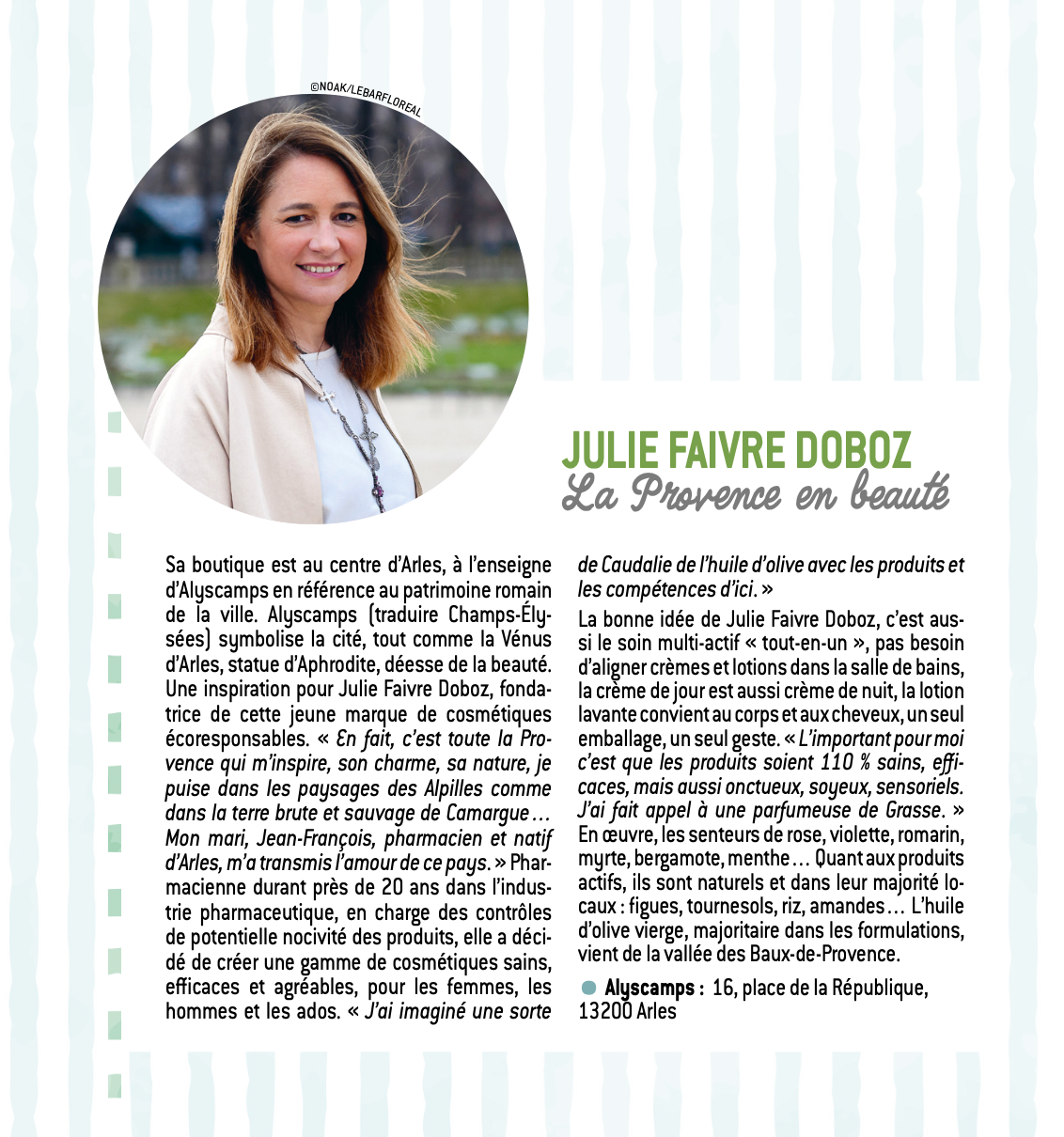 ©NOAK/LEBARFLOREAL

JULIE FAIVRE DOBOZ
La Provence en beauté

Sa boutique est au centre d'Arles, à l'enseigne d'Alyscamps en référence au patrimoine romain de la ville. Alyscamps (traduire Champs-Élysées) symbolise la cité, tout comme la Vénus d'Arles, statue d'Aphrodite, déesse de la beauté. Une inspiration pour Julie Faivre Doboz, fondatrice de cette jeune marque de cosmétiques écoresponsables. « En fait, c'est toute la Provence qui m'inspire, son charme, sa nature, je puise dans les paysages des Alpilles comme dans la terre brute et sauvage de Camargue… Mon mari, Jean-François, pharmacien et natif d'Arles, m'a transmis l'amour de ce pays. » Pharmacienne durant près de 20 ans dans l'industrie pharmaceutique, en charge des contrôles de potentielle nocivité des produits, elle a décidé de créer une gamme de cosmétiques sains, efficaces et agréables, pour les femmes, les hommes et les ados. « J'ai imaginé une sorte de Caudalie de l'huile d'olive avec les produits et les compétences d'ici. »

La bonne idée de Julie Faivre Doboz, c'est aussi le soin multi-actif « tout-en-un », pas besoin d'aligner crèmes et lotions dans la salle de bains, la crème de jour est aussi crème de nuit, la lotion lavante convient au corps et aux cheveux, un seul emballage, un seul geste. « L'important pour moi c'est que les produits soient 110 % sains, efficaces, mais aussi onctueux, soyeux, sensoriels. J'ai fait appel à une parfumeuse de Grasse. » En œuvre, les senteurs de rose, violette, romarin, myrte, bergamote, menthe… Quant aux produits actifs, ils sont naturels et dans leur majorité locaux : figues, tournesols, riz, amandes… L'huile d'olive vierge, majoritaire dans les formulations, vient de la vallée des Baux-de-Provence.

Alyscamps : 16, place de la République, 13200 Arles